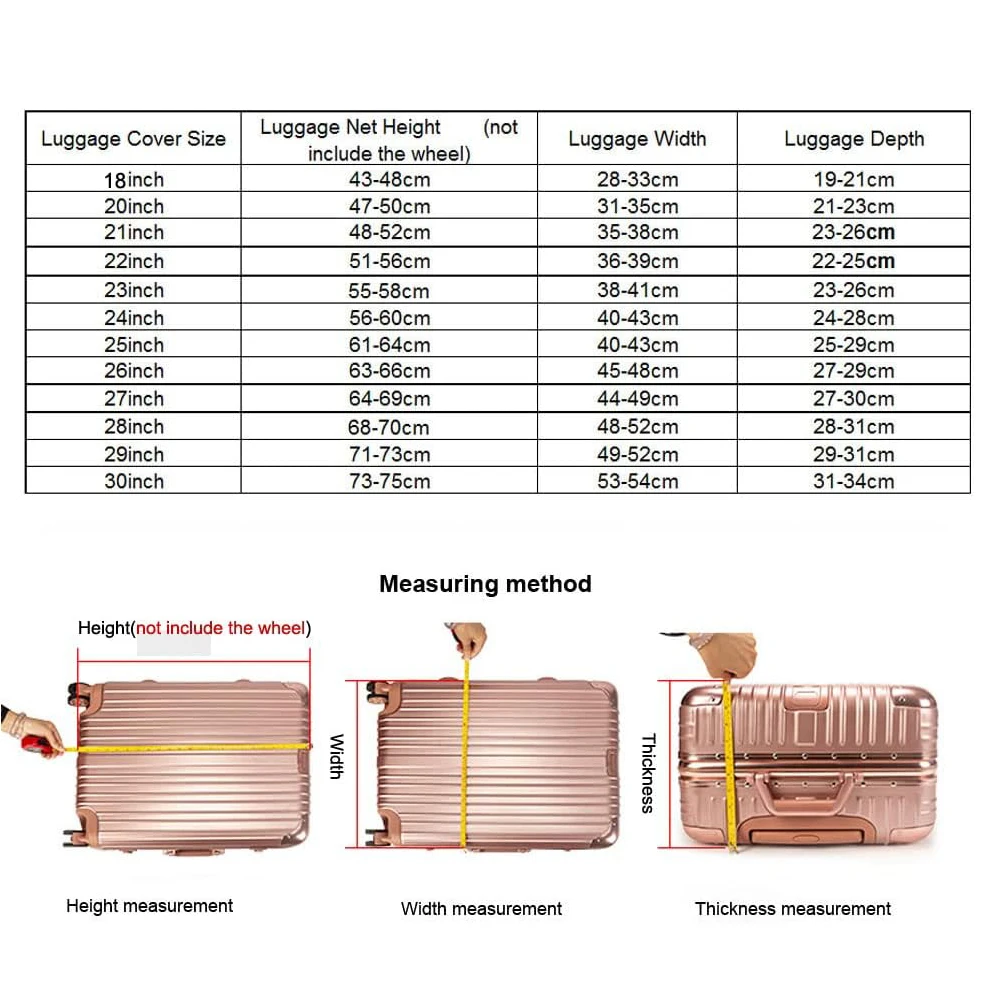 | Luggage Cover Size | Luggage Net Height (not include the wheel) | Luggage Width | Luggage Depth |
|---|---|---|---|
| 18inch | 43-48cm | 28-33cm | 19-21cm |
| 20inch | 47-50cm | 31-35cm | 21-23cm |
| 21inch | 48-52cm | 35-38cm | 23-26cm |
| 22inch | 51-56cm | 36-39cm | 22-25cm |
| 23inch | 55-58cm | 38-41cm | 23-26cm |
| 24inch | 56-60cm | 40-43cm | 24-28cm |
| 25inch | 61-64cm | 40-43cm | 25-29cm |
| 26inch | 63-66cm | 45-48cm | 27-29cm |
| 27inch | 64-69cm | 44-49cm | 27-30cm |
| 28inch | 68-70cm | 48-52cm | 28-31cm |
| 29inch | 71-73cm | 49-52cm | 29-31cm |
| 30inch | 73-75cm | 53-54cm | 31-34cm |

Measuring method

Height(not include the wheel)

Width

Thickness

Height measurement

Width measurement

Thickness measurement